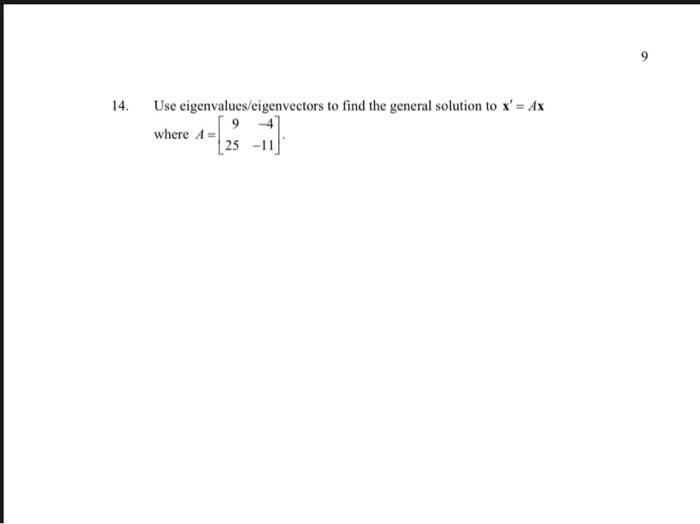 9

14. Use eigenvalues/eigenvectors to find the general solution to $\mathbf{x}' = A\mathbf{x}$ where $A = \begin{bmatrix} 9 & -4 \\ 25 & -11 \end{bmatrix}$.